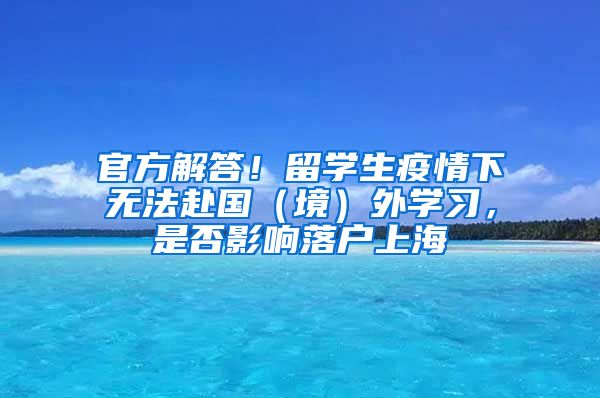 官方解答！留学生疫情下无法赴国（境）外学习，是否影响落户上海